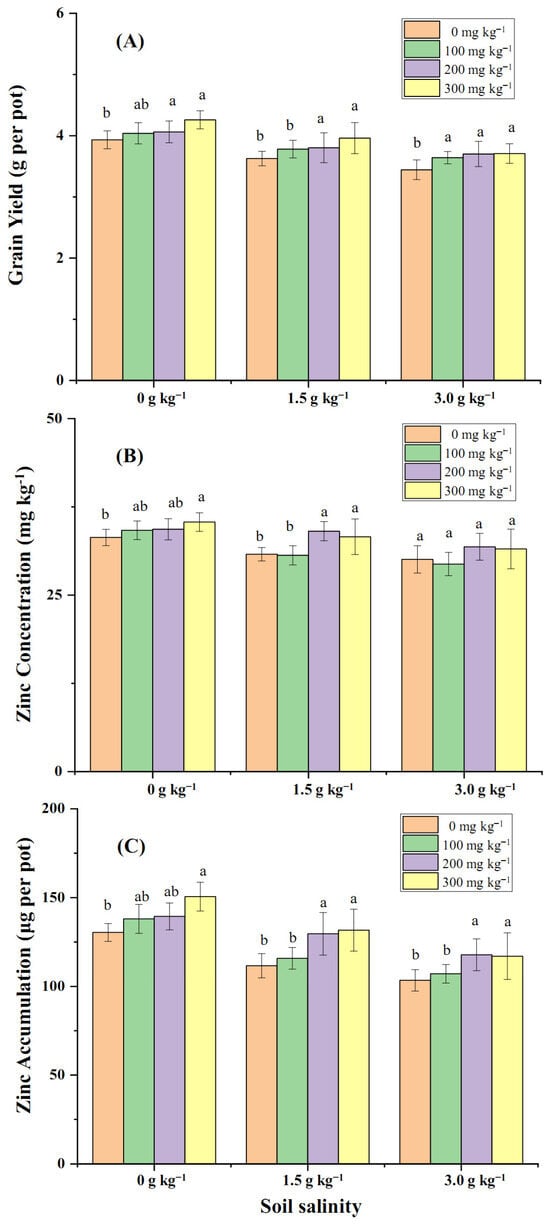 (A)

0 mg kg$^{-1}$
100 mg kg$^{-1}$
200 mg kg$^{-1}$
300 mg kg$^{-1}$

Grain Yield (g per pot)

6
4
2
0

b ab a a
b b a a
b a a a

0 g kg$^{-1}$
1.5 g kg$^{-1}$
3.0 g kg$^{-1}$

(B)

0 mg kg$^{-1}$
100 mg kg$^{-1}$
200 mg kg$^{-1}$
300 mg kg$^{-1}$

Zinc Concentration (mg kg$^{-1}$)

50
25
0

b ab ab a
b b a a
a a a a

0 g kg$^{-1}$
1.5 g kg$^{-1}$
3.0 g kg$^{-1}$

(C)

0 mg kg$^{-1}$
100 mg kg$^{-1}$
200 mg kg$^{-1}$
300 mg kg$^{-1}$

Zinc Accumulation (µg per pot)

200
150
100
50
0

b ab ab a
b b a a
b b a a

0 g kg$^{-1}$
1.5 g kg$^{-1}$
3.0 g kg$^{-1}$

Soil salinity